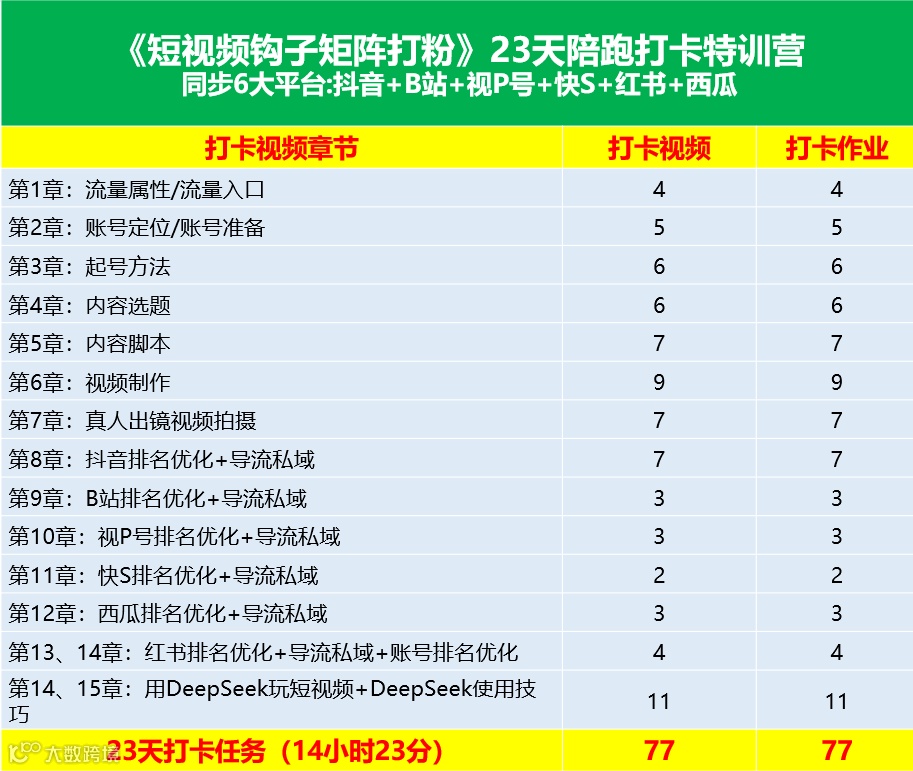 《短视频钩子矩阵打粉》23天陪跑打卡特训营
同步6大平台:抖音+B站+视P号+快S+红书+西瓜

| 打卡视频章节 | 打卡视频 | 打卡作业 |
|---|---|---|
| 第1章：流量属性/流量入口 | 4 | 4 |
| 第2章：账号定位/账号准备 | 5 | 5 |
| 第3章：起号方法 | 6 | 6 |
| 第4章：内容选题 | 6 | 6 |
| 第5章：内容脚本 | 7 | 7 |
| 第6章：视频制作 | 9 | 9 |
| 第7章：真人出镜视频拍摄 | 7 | 7 |
| 第8章：抖音排名优化+导流私域 | 7 | 7 |
| 第9章：B站排名优化+导流私域 | 3 | 3 |
| 第10章：视P号排名优化+导流私域 | 3 | 3 |
| 第11章：快S排名优化+导流私域 | 2 | 2 |
| 第12章：西瓜排名优化+导流私域 | 3 | 3 |
| 第13、14章：红书排名优化+导流私域+账号排名优化 | 4 | 4 |
| 第14、15章：用DeepSeek玩短视频+DeepSeek使用技巧 | 11 | 11 |
| 23天打卡任务（14小时23分） | 77 | 77 |

大数跨境